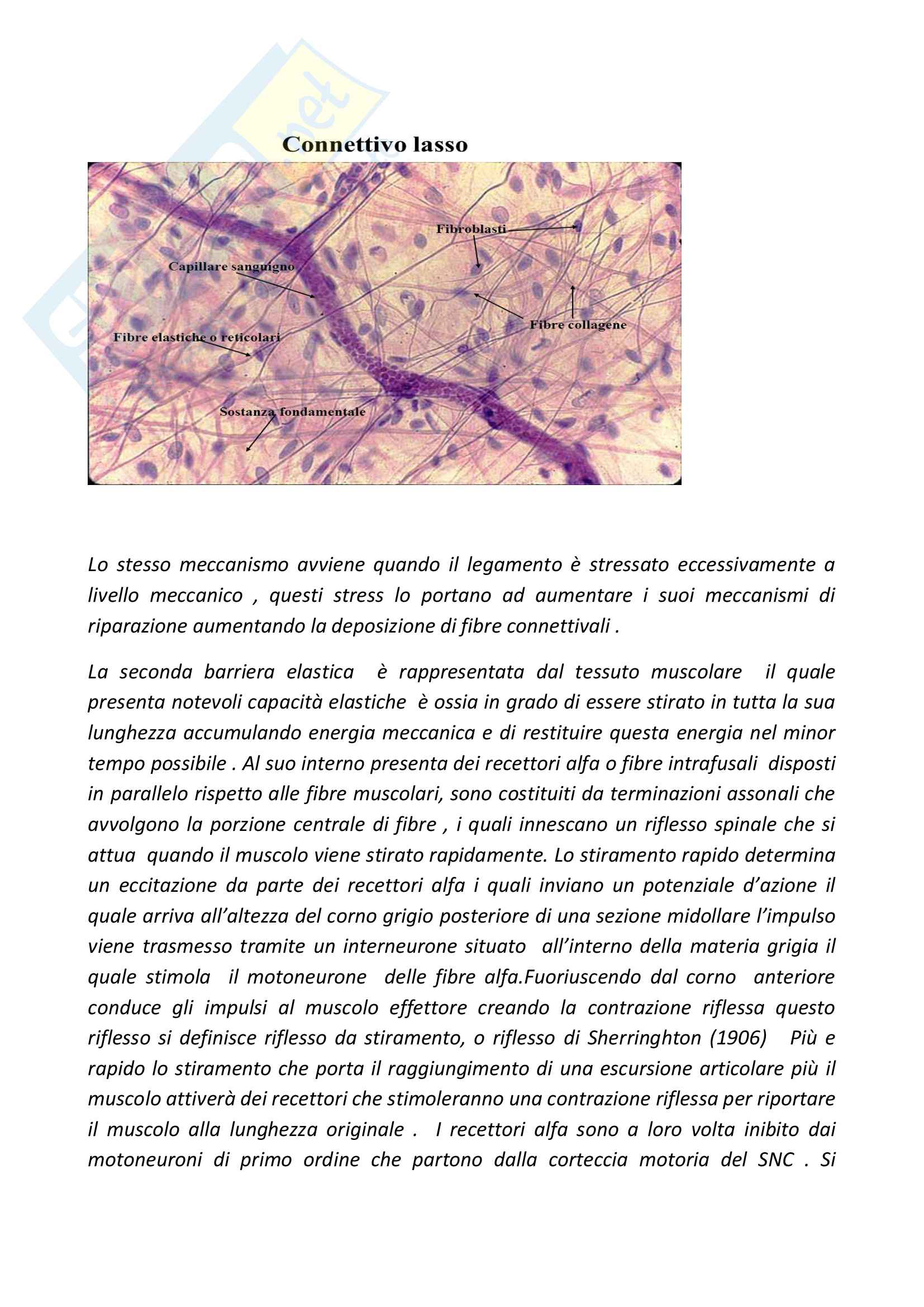 Connettivo lasso

Fibroblasti

Capillare sanguigno

Fibre collagene

Fibre elastiche o reticolari

Sostanza fondamentale

Lo stesso meccanismo avviene quando il legamento è stressato eccessivamente a livello meccanico , questi stress lo portano ad aumentare i suoi meccanismi di riparazione aumentando la deposizione di fibre connettivali .

La seconda barriera elastica è rappresentata dal tessuto muscolare il quale presenta notevoli capacità elastiche è ossia in grado di essere stirato in tutta la sua lunghezza accumulando energia meccanica e di restituire questa energia nel minor tempo possibile . Al suo interno presenta dei recettori alfa o fibre intrafusali disposti in parallelo rispetto alle fibre muscolari, sono costituiti da terminazioni assonali che avvolgono la porzione centrale di fibre , i quali innescano un riflesso spinale che si attua quando il muscolo viene stirato rapidamente. Lo stiramento rapido determina un eccitazione da parte dei recettori alfa i quali inviano un potenziale d'azione il quale arriva all'altezza del corno grigio posteriore di una sezione midollare l'impulso viene trasmesso tramite un interneurone situato all'interno della materia grigia il quale stimola il motoneurone delle fibre alfa.Fuoriuscendo dal corno anteriore conduce gli impulsi al muscolo effettore creando la contrazione riflessa questo riflesso si definisce riflesso da stiramento, o riflesso di Sherringhton (1906) Più e rapido lo stiramento che porta il raggiungimento di una escursione articolare più il muscolo attiverà dei recettori che stimoleranno una contrazione riflessa per riportare il muscolo alla lunghezza originale . I recettori alfa sono a loro volta inibito dai motoneuroni di primo ordine che partono dalla corteccia motoria del SNC . Si